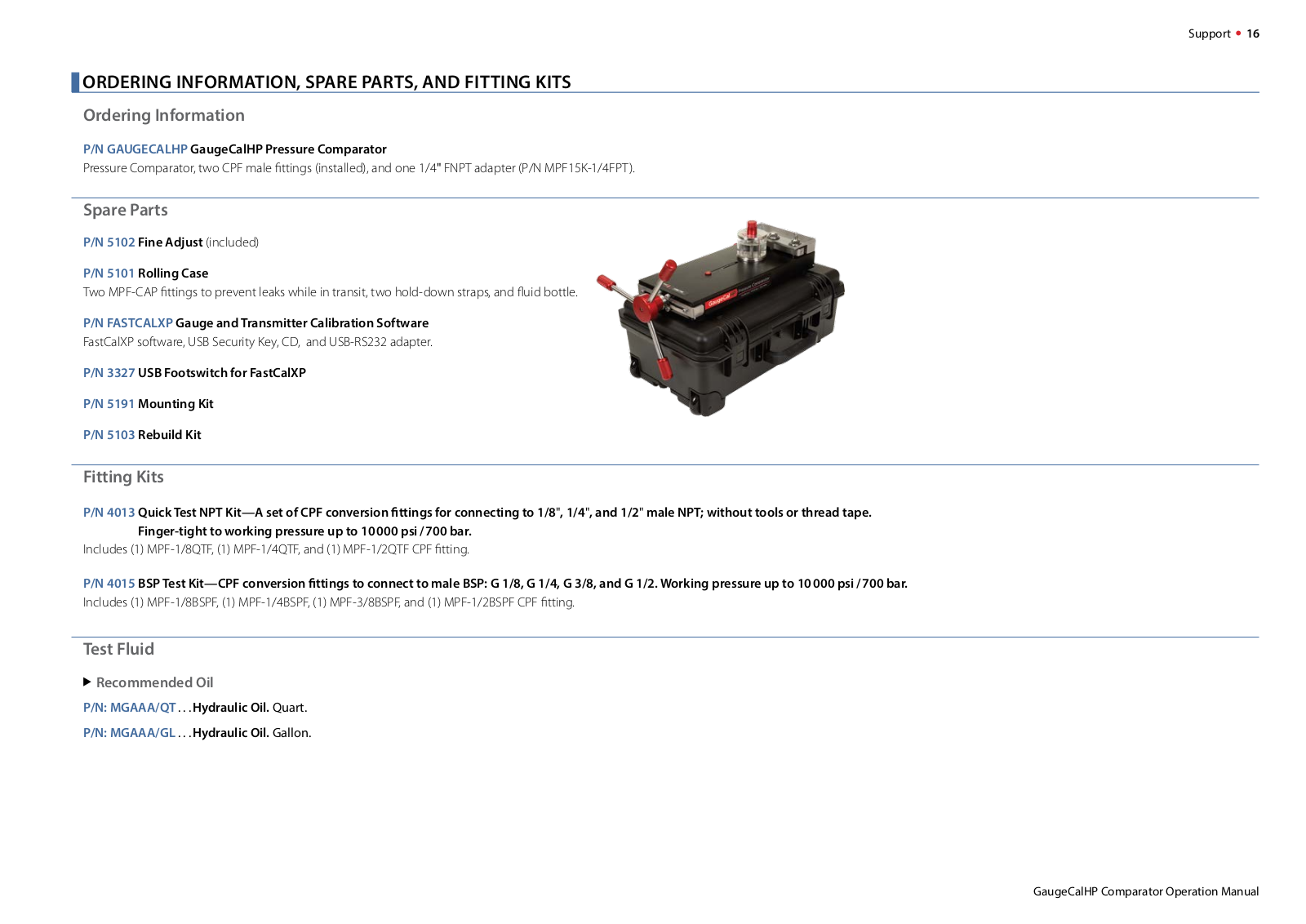 Support • 16

ORDERING INFORMATION, SPARE PARTS, AND FITTING KITS

Ordering Information

P/N GAUGECALHP GaugeCalHP Pressure Comparator
Pressure Comparator, two CPF male fittings (installed), and one 1/4" FNPT adapter (P/N MPF15K-1/4FPT).

Spare Parts

P/N 5102 Fine Adjust (included)

P/N 5101 Rolling Case
Two MPF-CAP fittings to prevent leaks while in transit, two hold-down straps, and fluid bottle.

P/N FASTCALXP Gauge and Transmitter Calibration Software
FastCalXP software, USB Security Key, CD, and USB-RS232 adapter.

P/N 3327 USB Footswitch for FastCalXP

P/N 5191 Mounting Kit

P/N 5103 Rebuild Kit

Fitting Kits

P/N 4013 Quick Test NPT Kit—A set of CPF conversion fittings for connecting to 1/8", 1/4", and 1/2" male NPT; without tools or thread tape. Finger-tight to working pressure up to 10 000 psi / 700 bar.
Includes (1) MPF-1/8QTF, (1) MPF-1/4QTF, and (1) MPF-1/2QTF CPF fitting.

P/N 4015 BSP Test Kit—CPF conversion fittings to connect to male BSP: G 1/8, G 1/4, G 3/8, and G 1/2. Working pressure up to 10 000 psi / 700 bar.
Includes (1) MPF-1/8BSPF, (1) MPF-1/4BSPF, (1) MPF-3/8BSPF, and (1) MPF-1/2BSPF CPF fitting.

Test Fluid

▶ Recommended Oil

P/N: MGAAA/QT . . . Hydraulic Oil. Quart.

P/N: MGAAA/GL . . . Hydraulic Oil. Gallon.

GaugeCalHP Comparator Operation Manual